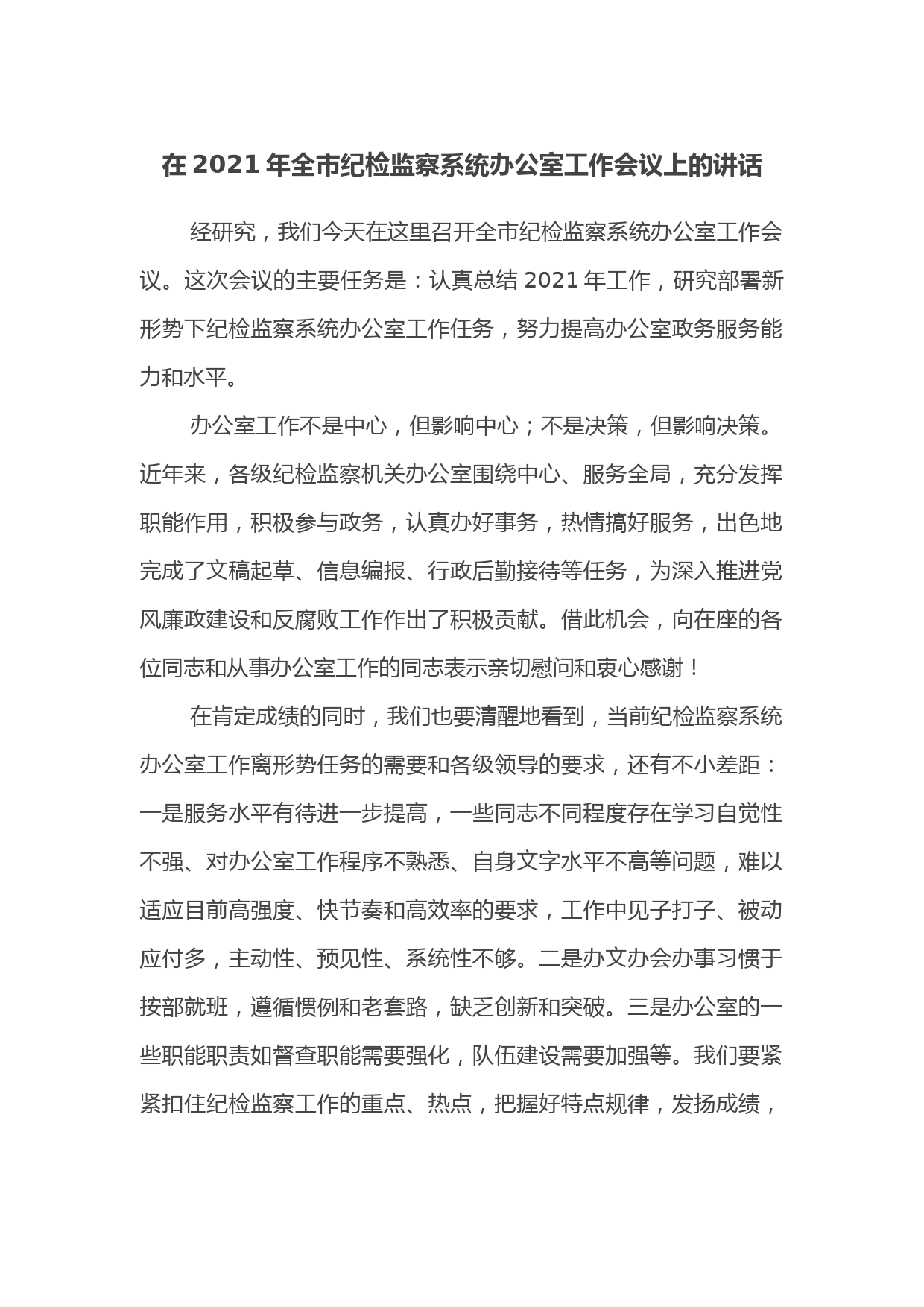 在 2021 年全市纪检监察系统办公室工作会议上的讲话

经研究，我们今天在这里召开全市纪检监察系统办公室工作会议。这次会议的主要任务是：认真总结 2021 年工作，研究部署新形势下纪检监察系统办公室工作任务，努力提高办公室政务服务能力和水平。

办公室工作不是中心，但影响中心；不是决策，但影响决策。近年来，各级纪检监察机关办公室围绕中心、服务全局，充分发挥职能作用，积极参与政务，认真办好事务，热情搞好服务，出色地完成了文稿起草、信息编报、行政后勤接待等任务，为深入推进党风廉政建设和反腐败工作作出了积极贡献。借此机会，向在座的各位同志和从事办公室工作的同志表示亲切慰问和衷心感谢！

在肯定成绩的同时，我们也要清醒地看到，当前纪检监察系统办公室工作离形势任务的需要和各级领导的要求，还有不小差距：一是服务水平有待进一步提高，一些同志不同程度存在学习自觉性不强、对办公室工作程序不熟悉、自身文字水平不高等问题，难以适应目前高强度、快节奏和高效率的要求，工作中见子打子、被动应付多，主动性、预见性、系统性不够。二是办文办会办事习惯于按部就班，遵循惯例和老套路，缺乏创新和突破。三是办公室的一些职能职责如督查职能需要强化，队伍建设需要加强等。我们要紧紧扣住纪检监察工作的重点、热点，把握好特点规律，发扬成绩，